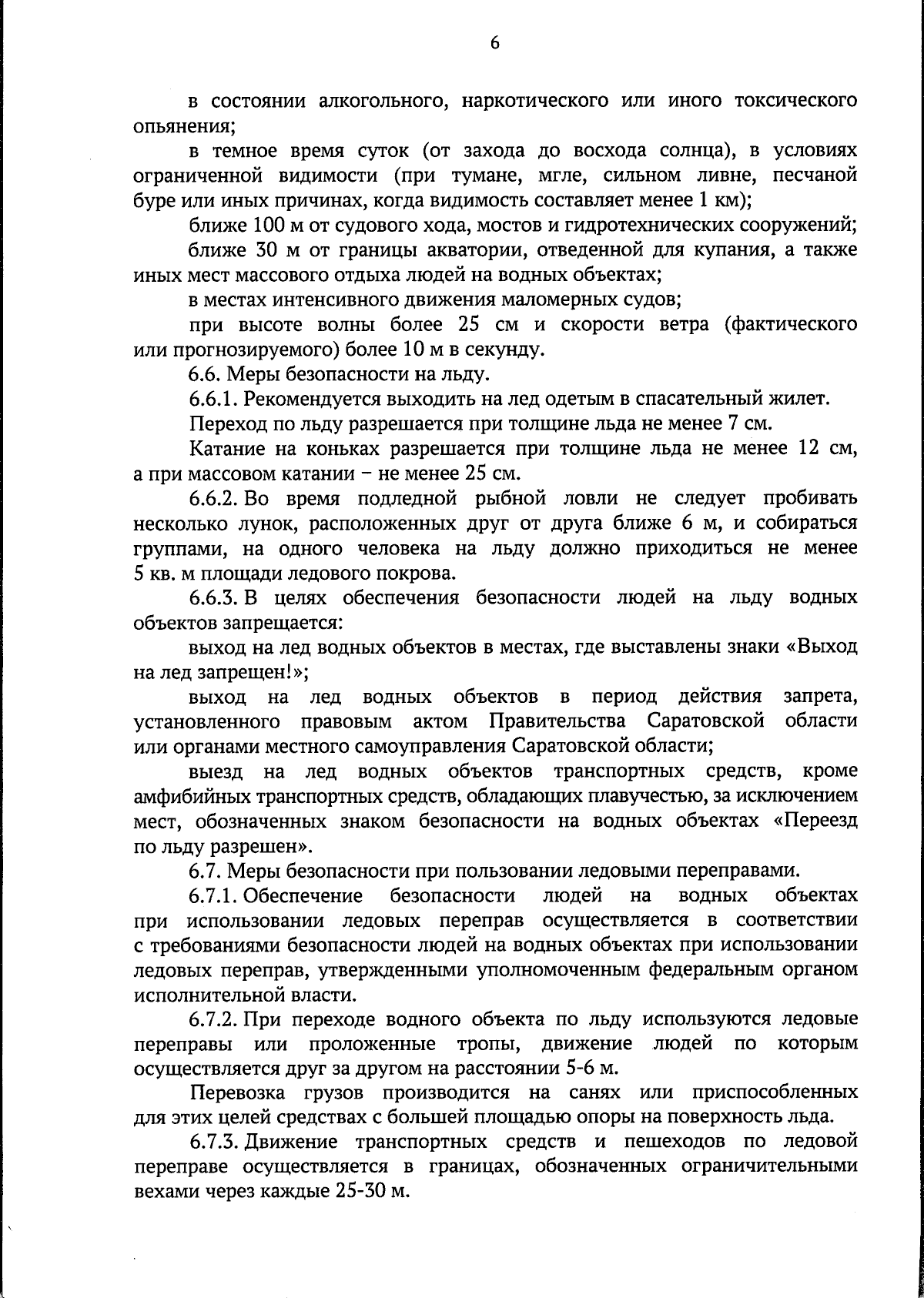 6

в состоянии алкогольного, наркотического или иного токсического опьянения;

в темное время суток (от захода до восхода солнца), в условиях ограниченной видимости (при тумане, мгле, сильном ливне, песчаной буре или иных причинах, когда видимость составляет менее 1 км);

ближе 100 м от судового хода, мостов и гидротехнических сооружений;

ближе 30 м от границы акватории, отведенной для купания, а также иных мест массового отдыха людей на водных объектах;

в местах интенсивного движения маломерных судов;

при высоте волны более 25 см и скорости ветра (фактического или прогнозируемого) более 10 м в секунду.

6.6. Меры безопасности на льду.

6.6.1. Рекомендуется выходить на лед одетым в спасательный жилет.

Переход по льду разрешается при толщине льда не менее 7 см.

Катание на коньках разрешается при толщине льда не менее 12 см, а при массовом катании – не менее 25 см.

6.6.2. Во время подледной рыбной ловли не следует пробивать несколько лунок, расположенных друг от друга ближе 6 м, и собираться группами, на одного человека на льду должно приходиться не менее 5 кв. м площади ледового покрова.

6.6.3. В целях обеспечения безопасности людей на льду водных объектов запрещается:

выход на лед водных объектов в местах, где выставлены знаки «Выход на лед запрещен!»;

выход на лед водных объектов в период действия запрета, установленного правовым актом Правительства Саратовской области или органами местного самоуправления Саратовской области;

выезд на лед водных объектов транспортных средств, кроме амфибийных транспортных средств, обладающих плавучестью, за исключением мест, обозначенных знаком безопасности на водных объектах «Переезд по льду разрешен».

6.7. Меры безопасности при пользовании ледовыми переправами.

6.7.1. Обеспечение безопасности людей на водных объектах при использовании ледовых переправ осуществляется в соответствии с требованиями безопасности людей на водных объектах при использовании ледовых переправ, утвержденными уполномоченным федеральным органом исполнительной власти.

6.7.2. При переходе водного объекта по льду используются ледовые переправы или проложенные тропы, движение людей по которым осуществляется друг за другом на расстоянии 5-6 м.

Перевозка грузов производится на санях или приспособленных для этих целей средствах с большей площадью опоры на поверхность льда.

6.7.3. Движение транспортных средств и пешеходов по ледовой переправе осуществляется в границах, обозначенных ограничительными вехами через каждые 25-30 м.